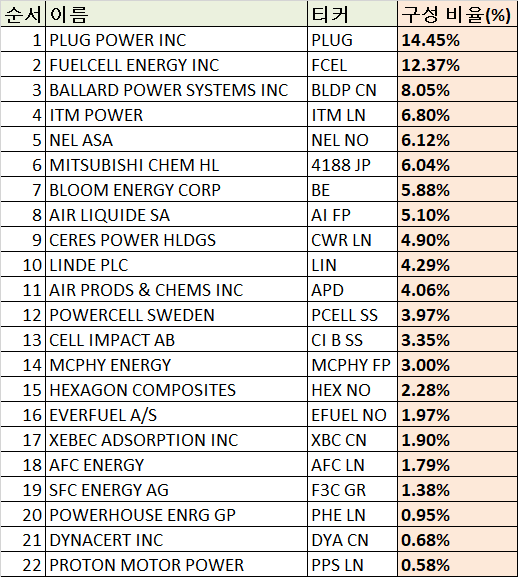 | 순서 | 이름 | 티커 | 구성 비율(%) |
|---|---|---|---|
| 1 | PLUG POWER INC | PLUG | 14.45% |
| 2 | FUELCELL ENERGY INC | FCEL | 12.37% |
| 3 | BALLARD POWER SYSTEMS INC | BLDP CN | 8.05% |
| 4 | ITM POWER | ITM LN | 6.80% |
| 5 | NEL ASA | NEL NO | 6.12% |
| 6 | MITSUBISHI CHEM HL | 4188 JP | 6.04% |
| 7 | BLOOM ENERGY CORP | BE | 5.88% |
| 8 | AIR LIQUIDE SA | AI FP | 5.10% |
| 9 | CERES POWER HLDGS | CWR LN | 4.90% |
| 10 | LINDE PLC | LIN | 4.29% |
| 11 | AIR PRODS & CHEMS INC | APD | 4.06% |
| 12 | POWERCELL SWEDEN | PCELL SS | 3.97% |
| 13 | CELL IMPACT AB | CI B SS | 3.35% |
| 14 | MCPHY ENERGY | MCPHY FP | 3.00% |
| 15 | HEXAGON COMPOSITES | HEX NO | 2.28% |
| 16 | EVERFUEL A/S | EFUEL NO | 1.97% |
| 17 | XEBEC ADSORPTION INC | XBC CN | 1.90% |
| 18 | AFC ENERGY | AFC LN | 1.79% |
| 19 | SFC ENERGY AG | F3C GR | 1.38% |
| 20 | POWERHOUSE ENRG GP | PHE LN | 0.95% |
| 21 | DYNACERT INC | DYA CN | 0.68% |
| 22 | PROTON MOTOR POWER | PPS LN | 0.58% |